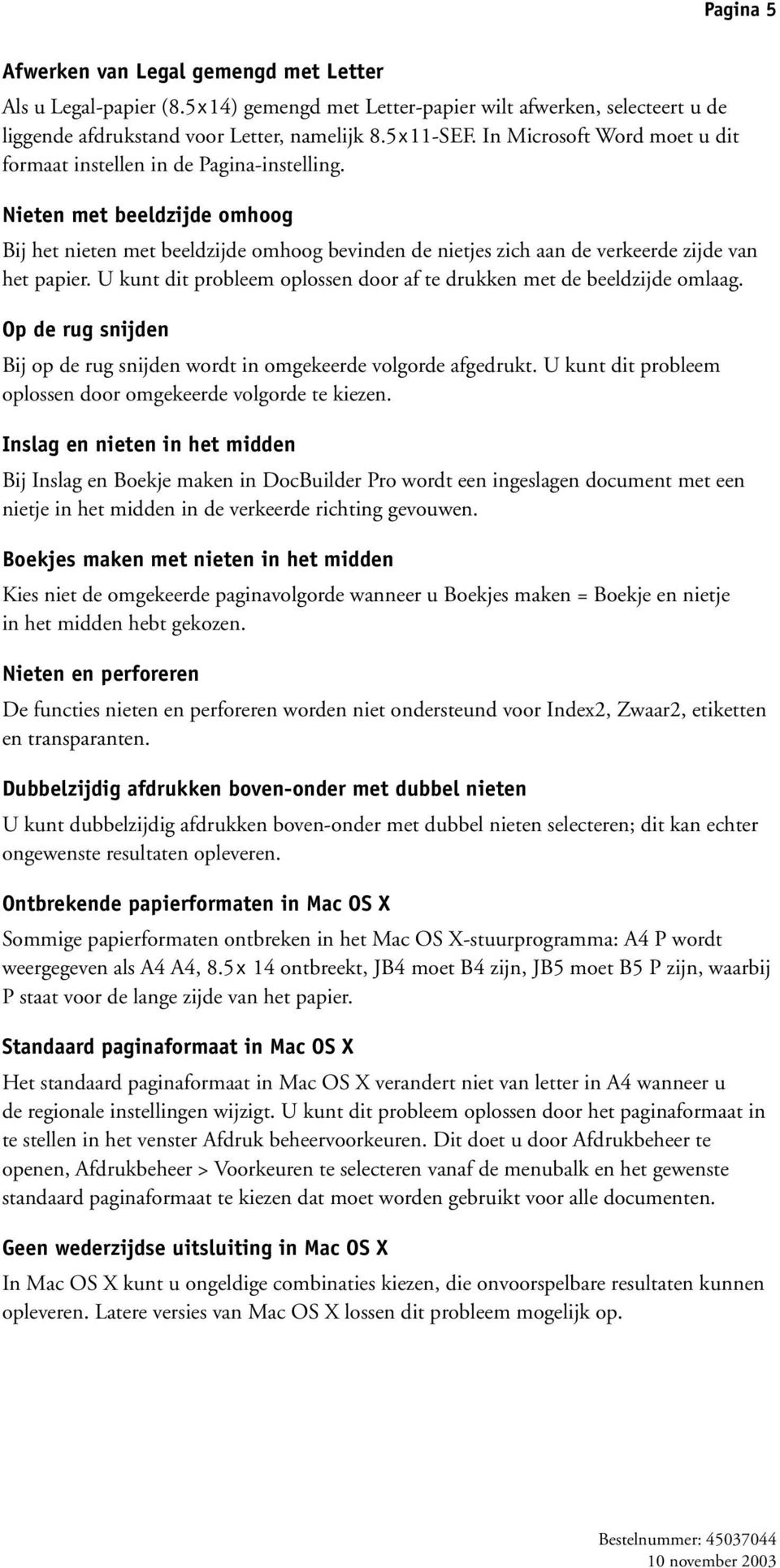 Pagina 5

Afwerken van Legal gemengd met Letter

Als u Legal-papier (8.5x14) gemengd met Letter-papier wilt afwerken, selecteert u de liggende afdrukstand voor Letter, namelijk 8.5x11-SEF. In Microsoft Word moet u dit formaat instellen in de Pagina-instelling.

Nieten met beeldzijde omhoog

Bij het nieten met beeldzijde omhoog bevinden de nietjes zich aan de verkeerde zijde van het papier. U kunt dit probleem oplossen door af te drukken met de beeldzijde omlaag.

Op de rug snijden

Bij op de rug snijden wordt in omgekeerde volgorde afgedrukt. U kunt dit probleem oplossen door omgekeerde volgorde te kiezen.

Inslag en nieten in het midden

Bij Inslag en Boekje maken in DocBuilder Pro wordt een ingeslagen document met een nietje in het midden in de verkeerde richting gevouwen.

Boekjes maken met nieten in het midden

Kies niet de omgekeerde paginavolgorde wanneer u Boekjes maken = Boekje en nietje in het midden hebt gekozen.

Nieten en perforeren

De functies nieten en perforeren worden niet ondersteund voor Index2, Zwaar2, etiketten en transparanten.

Dubbelzijdig afdrukken boven-onder met dubbel nieten

U kunt dubbelzijdig afdrukken boven-onder met dubbel nieten selecteren; dit kan echter ongewenste resultaten opleveren.

Ontbrekende papierformaten in Mac OS X

Sommige papierformaten ontbreken in het Mac OS X-stuurprogramma: A4 P wordt weergegeven als A4 A4, 8.5x 14 ontbreekt, JB4 moet B4 zijn, JB5 moet B5 P zijn, waarbij P staat voor de lange zijde van het papier.

Standaard paginaformaat in Mac OS X

Het standaard paginaformaat in Mac OS X verandert niet van letter in A4 wanneer u de regionale instellingen wijzigt. U kunt dit probleem oplossen door het paginaformaat in te stellen in het venster Afdruk beheervoorkeuren. Dit doet u door Afdrukbeheer te openen, Afdrukbeheer > Voorkeuren te selecteren vanaf de menubalk en het gewenste standaard paginaformaat te kiezen dat moet worden gebruikt voor alle documenten.

Geen wederzijdse uitsluiting in Mac OS X

In Mac OS X kunt u ongeldige combinaties kiezen, die onvoorspelbare resultaten kunnen opleveren. Latere versies van Mac OS X lossen dit probleem mogelijk op.

Bestelnummer: 45037044
10 november 2003